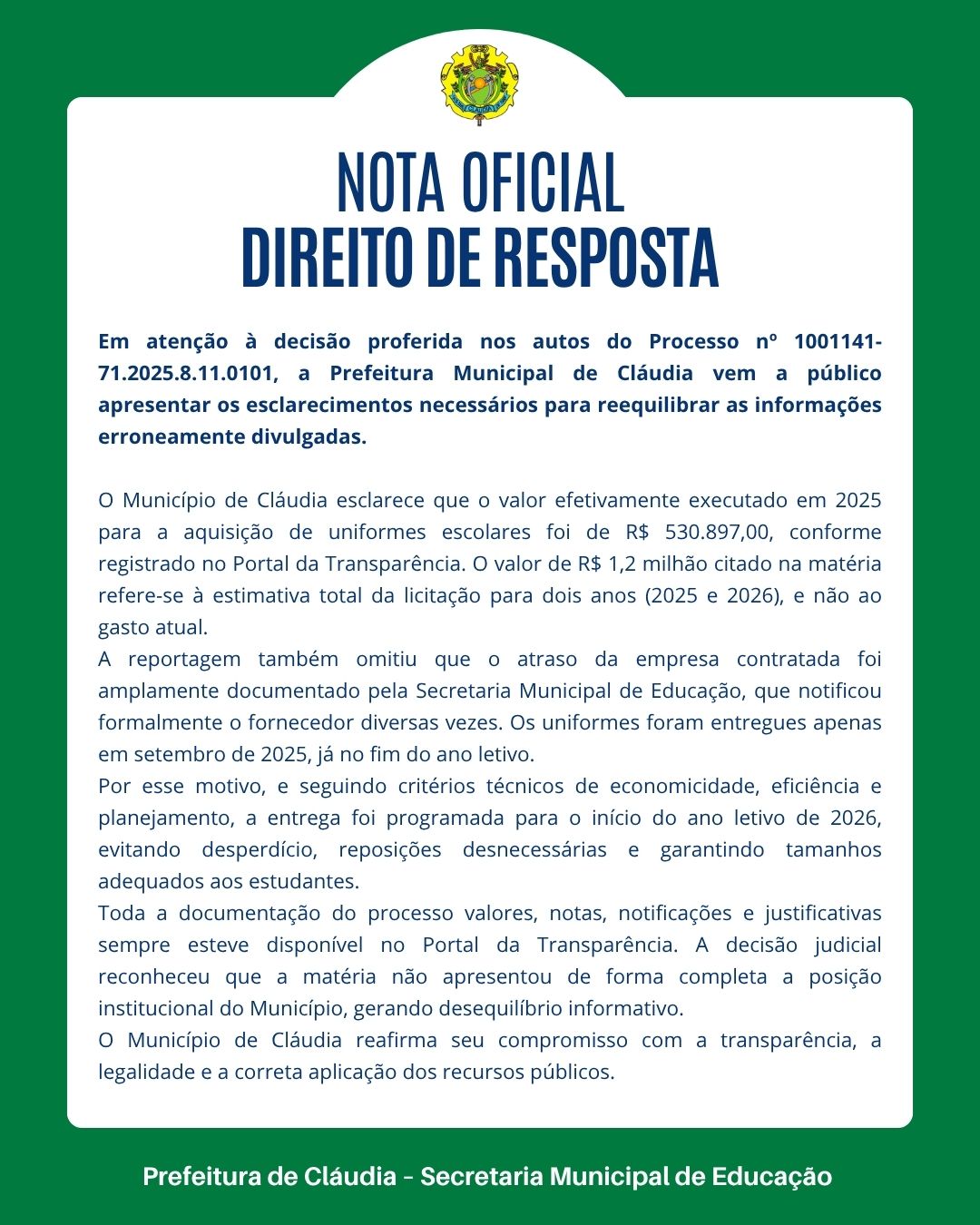 NOTA OFICIAL
DIREITO DE RESPOSTA

Em atenção à decisão proferida nos autos do Processo nº 1001141-71.2025.8.11.0101, a Prefeitura Municipal de Cláudia vem a público apresentar os esclarecimentos necessários para reequilibrar as informações erroneamente divulgadas.

O Município de Cláudia esclarece que o valor efetivamente executado em 2025 para a aquisição de uniformes escolares foi de R$ 530.897,00, conforme registrado no Portal da Transparência. O valor de R$ 1,2 milhão citado na matéria refere-se à estimativa total da licitação para dois anos (2025 e 2026), e não ao gasto atual.

A reportagem também omitiu que o atraso da empresa contratada foi amplamente documentado pela Secretaria Municipal de Educação, que notificou formalmente o fornecedor diversas vezes. Os uniformes foram entregues apenas em setembro de 2025, já no fim do ano letivo.

Por esse motivo, e seguindo critérios técnicos de economicidade, eficiência e planejamento, a entrega foi programada para o início do ano letivo de 2026, evitando desperdício, reposições desnecessárias e garantindo tamanhos adequados aos estudantes.

Toda a documentação do processo valores, notas, notificações e justificativas sempre esteve disponível no Portal da Transparência. A decisão judicial reconheceu que a matéria não apresentou de forma completa a posição institucional do Município, gerando desequilíbrio informativo.

O Município de Cláudia reafirma seu compromisso com a transparência, a legalidade e a correta aplicação dos recursos públicos.

Prefeitura de Cláudia - Secretaria Municipal de Educação